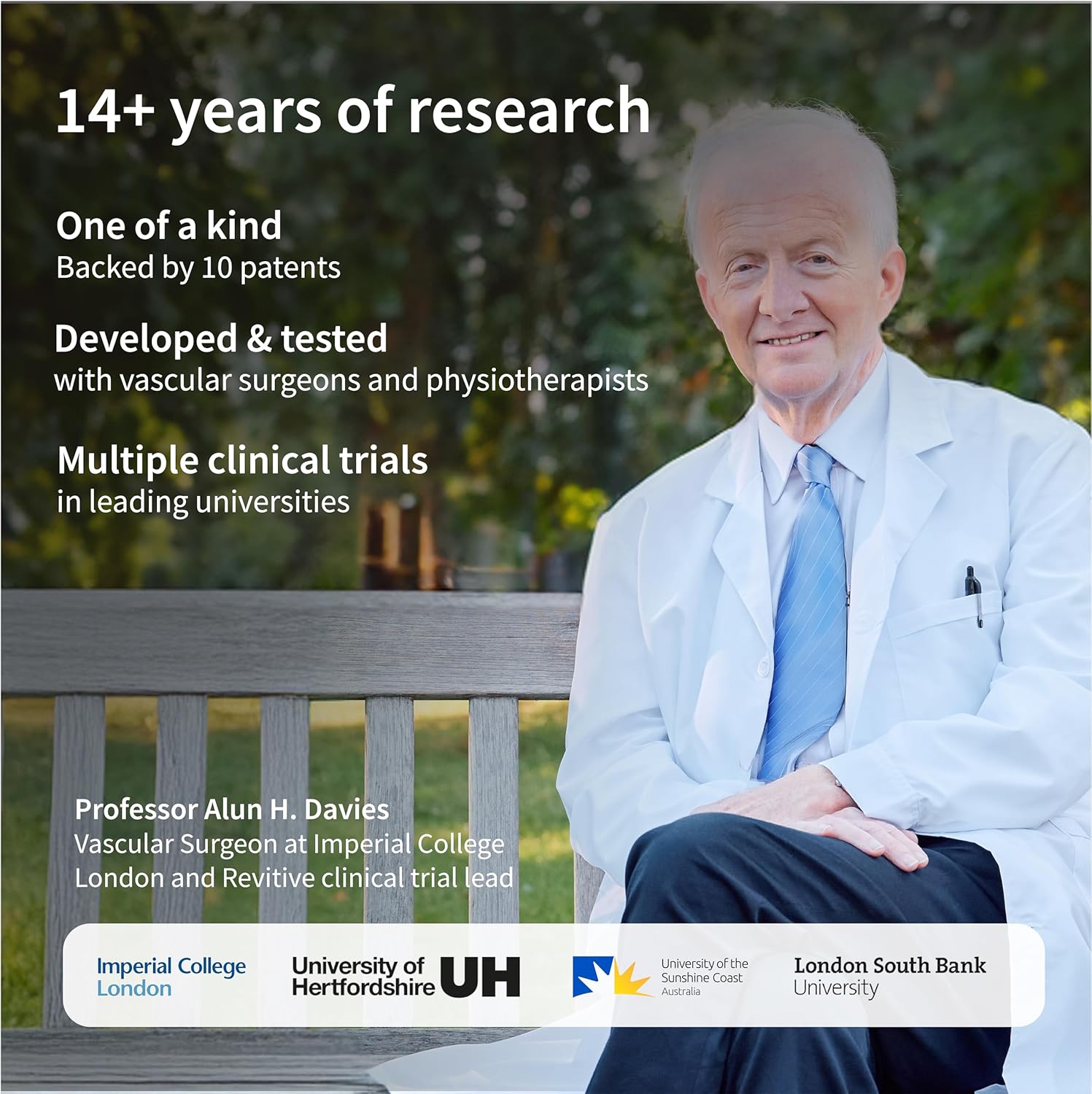 14+ years of research

One of a kind
Backed by 10 patents

Developed & tested
with vascular surgeons and physiotherapists

Multiple clinical trials
in leading universities

Professor Alun H. Davies
Vascular Surgeon at Imperial College London and Revitive clinical trial lead

Imperial College
London

University of
Hertfordshire UH

University of the
Sunshine Coast
Australia

London South Bank
University